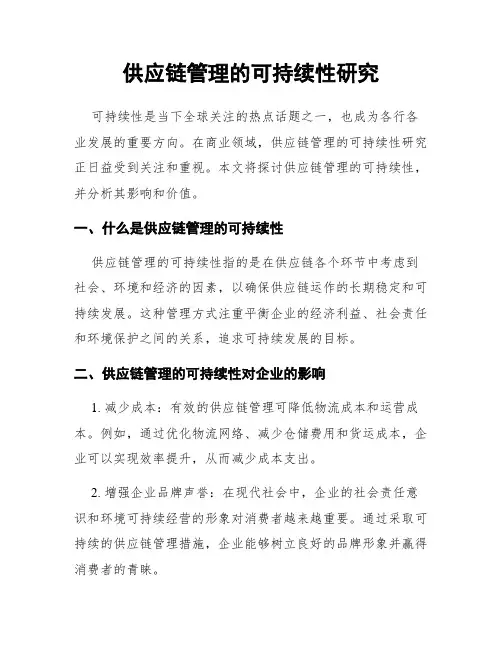 供应链管理的可持续性研究

可持续性是当下全球关注的热点话题之一，也成为各行各业发展的重要方向。在商业领域，供应链管理的可持续性研究正日益受到关注和重视。本文将探讨供应链管理的可持续性，并分析其影响和价值。

一、什么是供应链管理的可持续性

供应链管理的可持续性指的是在供应链各个环节中考虑到社会、环境和经济的因素，以确保供应链运作的长期稳定和可持续发展。这种管理方式注重平衡企业的经济利益、社会责任和环境保护之间的关系，追求可持续发展的目标。

二、供应链管理的可持续性对企业的影响

1. 减少成本：有效的供应链管理可降低物流成本和运营成本。例如，通过优化物流网络、减少仓储费用和货运成本，企业可以实现效率提升，从而减少成本支出。

2. 增强企业品牌声誉：在现代社会中，企业的社会责任意识和环境可持续经营的形象对消费者越来越重要。通过采取可持续的供应链管理措施，企业能够树立良好的品牌形象并赢得消费者的青睐。